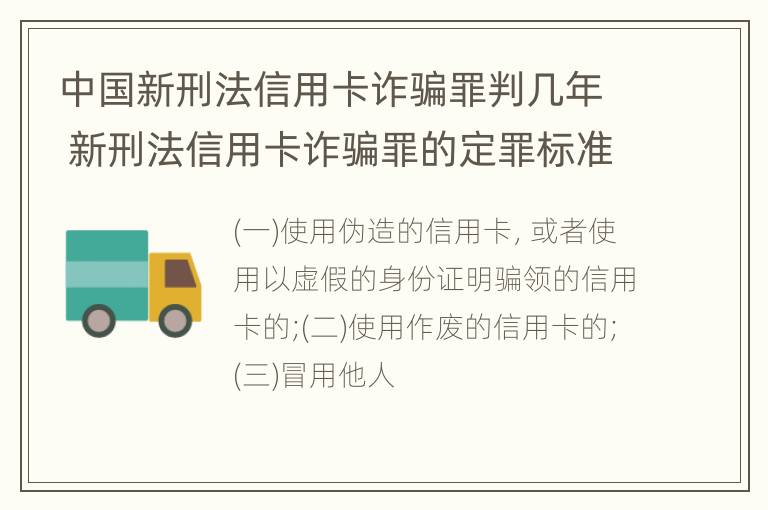 中国新刑法信用卡诈骗罪判几年 新刑法信用卡诈骗罪的定罪标准

(一)使用伪造的信用卡, 或者使用以虚假的身份证明骗领的信用卡的;(二)使用作废的信用卡的;(三)冒用他人